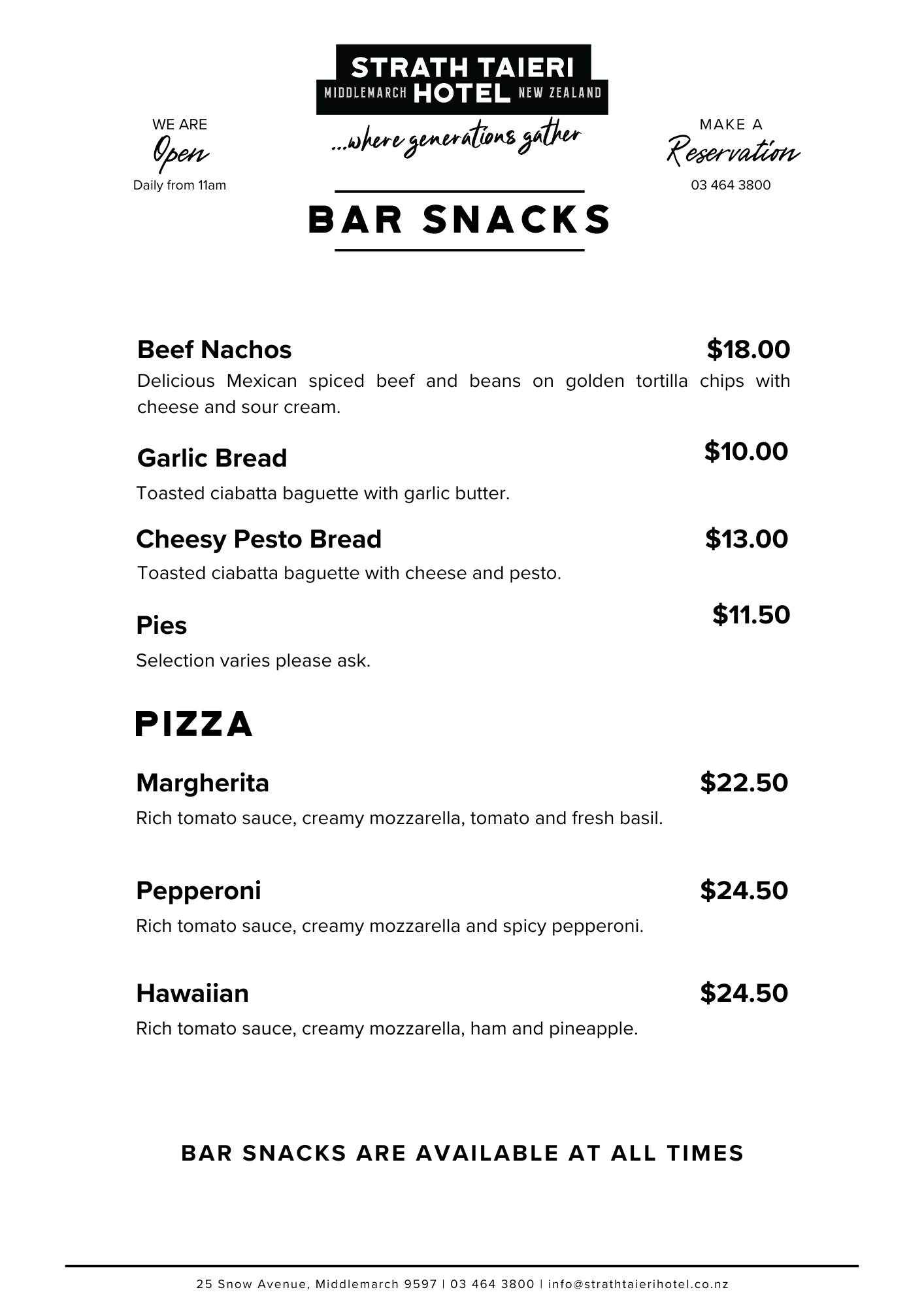 STRATH TAIERI
MIDDLEMARCH HOTEL NEW ZEALAND
...where generations gather

WE ARE
Open
Daily from 11am

MAKE A
Reservation
03 464 3800

BAR SNACKS

Beef Nachos $18.00
Delicious Mexican spiced beef and beans on golden tortilla chips with cheese and sour cream.

Garlic Bread $10.00
Toasted ciabatta baguette with garlic butter.

Cheesy Pesto Bread $13.00
Toasted ciabatta baguette with cheese and pesto.

Pies $11.50
Selection varies please ask.

PIZZA

Margherita $22.50
Rich tomato sauce, creamy mozzarella, tomato and fresh basil.

Pepperoni $24.50
Rich tomato sauce, creamy mozzarella and spicy pepperoni.

Hawaiian $24.50
Rich tomato sauce, creamy mozzarella, ham and pineapple.

BAR SNACKS ARE AVAILABLE AT ALL TIMES

25 Snow Avenue, Middlemarch 9597 | 03 464 3800 | info@strathtaierihotel.co.nz